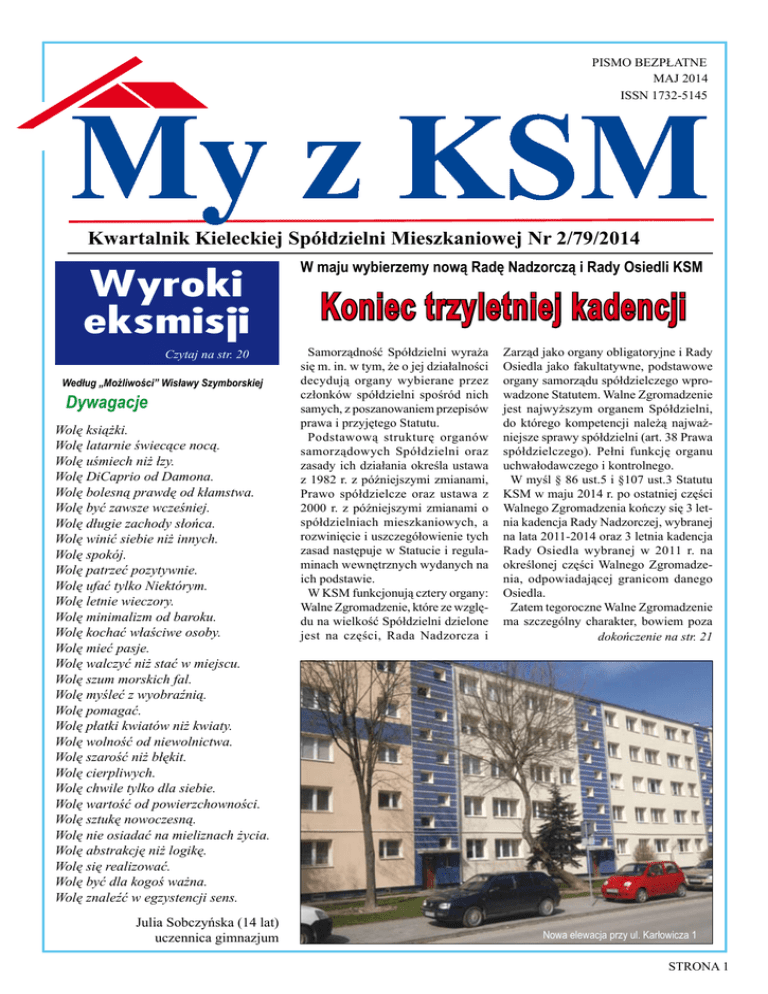 PISMO BEZPŁATNE
MAJ 2014
ISSN 1732-5145

My z KSM

Kwartalnik Kieleckiej Spółdzielni Mieszkaniowej Nr 2/79/2014

Wyroki eksmisji

Czytaj na str. 20

Według „Możliwości" Wisławy Szymborskiej

Dywagacje

Wolę książki.
Wolę latarnie świecące nocą.
Wolę uśmiech niż łzy.
Wolę DiCaprio od Damona.
Wolę bolesną prawdę od kłamstwa.
Wolę być zawsze wcześniej.
Wolę długie zachody słońca.
Wolę winić siebie niż innych.
Wolę spokój.
Wolę patrzeć pozytywnie.
Wolę ufać tylko Niektórym.
Wolę letnie wieczory.
Wolę minimalizm od baroku.
Wolę kochać właściwe osoby.
Wolę mieć pasje.
Wolę walczyć niż stać w miejscu.
Wolę szum morskich fal.
Wolę myśleć z wyobraźnią.
Wolę pomagać.
Wolę płatki kwiatów niż kwiaty.
Wolę wolność od niewolnictwa.
Wolę szarość niż błękit.
Wolę cierpliwych.
Wolę chwile tylko dla siebie.
Wolę wartość od powierzchowności.
Wolę sztukę nowoczesną.
Wolę nie osiadać na mieliznach życia.
Wolę abstrakcję niż logikę.
Wolę się realizować.
Wolę być dla kogoś ważna.
Wolę znaleźć w egzystencji sens.

Julia Sobczyńska (14 lat)
uczennica gimnazjum

W maju wybierzemy nową Radę Nadzorczą i Rady Osiedli KSM

Koniec trzyletniej kadencji

Samorządność Spółdzielni wyraża się m. in. w tym, że o jej działalności decydują organy wybierane przez członków spółdzielni spośród nich samych, z poszanowaniem przepisów prawa i przyjętego Statutu.

Podstawową strukturę organów samorządowych Spółdzielni oraz zasady ich działania określa ustawa z 1982 r. z późniejszymi zmianami, Prawo spółdzielcze oraz ustawa z 2000 r. z późniejszymi zmianami o spółdzielniach mieszkaniowych, a rozwinięcie i uszczegółowienie tych zasad następuje w Statucie i regulaminach wewnętrznych wydanych na ich podstawie.

W KSM funkcjonują cztery organy: Walne Zgromadzenie, które ze względu na wielkość Spółdzielni dzielone jest na części, Rada Nadzorcza i Zarząd jako organy obligatoryjne i Rady Osiedla jako fakultatywne, podstawowe organy samorządu spółdzielczego wprowadzone Statutem. Walne Zgromadzenie jest najwyższym organem Spółdzielni, do którego kompetencji należą najważniejsze sprawy spółdzielni (art. 38 Prawa spółdzielczego). Pełni funkcję organu uchwałodawczego i kontrolnego.

W myśl § 86 ust.5 i §107 ust.3 Statutu KSM w maju 2014 r. po ostatniej części Walnego Zgromadzenia kończy się 3 letnia kadencja Rady Nadzorczej, wybranej na lata 2011-2014 oraz 3 letnia kadencja Rady Osiedla wybranej w 2011 r. na określonej części Walnego Zgromadzenia, odpowiadającej granicom danego Osiedla.

Zatem tegoroczne Walne Zgromadzenie ma szczególny charakter, bowiem poza

dokończenie na str. 21

Nowa elewacja przy ul. Karłowicza 1

STRONA 1